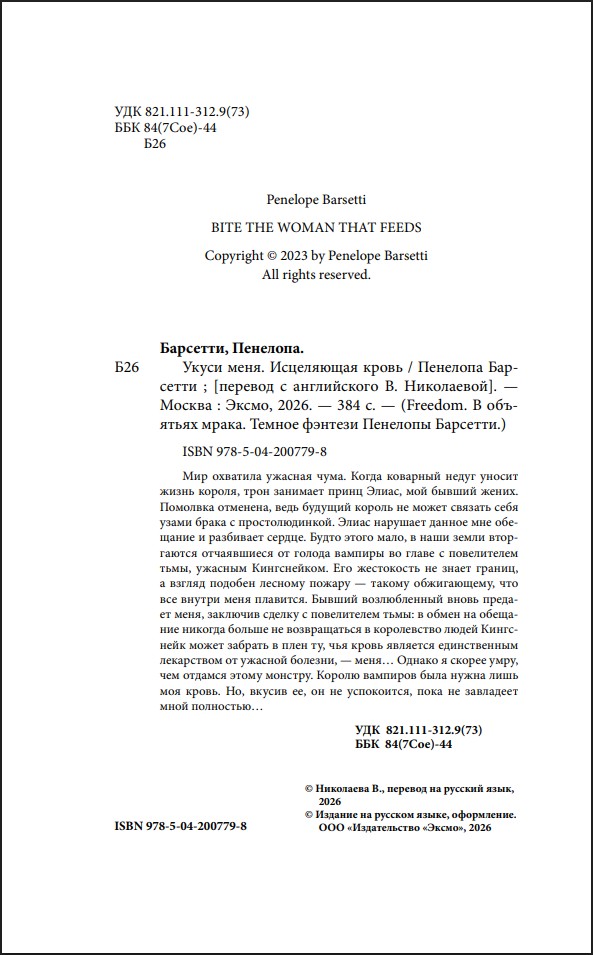 УДК 821.111-312.9(73)
ББК 84(7Сое)-44
Б26

Penelope Barsetti

BITE THE WOMAN THAT FEEDS

Copyright © 2023 by Penelope Barsetti
All rights reserved.

Барсетти, Пенелопа.

Б26 Укуси меня. Исцеляющая кровь / Пенелопа Барсетти ; [перевод с английского В. Николаевой]. — Москва : Эксмо, 2026. — 384 с. — (Freedom. В объятьях мрака. Темное фэнтези Пенелопы Барсетти.)

ISBN 978-5-04-200779-8

Мир охватила ужасная чума. Когда коварный недуг уносит жизнь короля, трон занимает принц Элиас, мой бывший жених. Помолвка отменена, ведь будущий король не может связать себя узами брака с простолюдинкой. Элиас нарушает данное мне обещание и разбивает сердце. Будто этого мало, в наши земли вторгаются отчаявшиеся от голода вампиры во главе с повелителем тьмы, ужасным Кингснейком. Его жестокость не знает границ, а взгляд подобен лесному пожару — такому обжигающему, что все внутри меня плавится. Бывший возлюбленный вновь предает меня, заключив сделку с повелителем тьмы: в обмен на обещание никогда больше не возвращаться в королевство людей Кингснейк может забрать в плен ту, чья кровь является единственным лекарством от ужасной болезни, — меня… Однако я скорее умру, чем отдамся этому монстру. Королю вампиров была нужна лишь моя кровь. Но, вкусив ее, он не успокоится, пока не завладеет мной полностью…

УДК 821.111-312.9(73)
ББК 84(7Сое)-44

© Николаева В., перевод на русский язык, 2026
© Издание на русском языке, оформление. ООО «Издательство «Эксмо», 2026

ISBN 978-5-04-200779-8